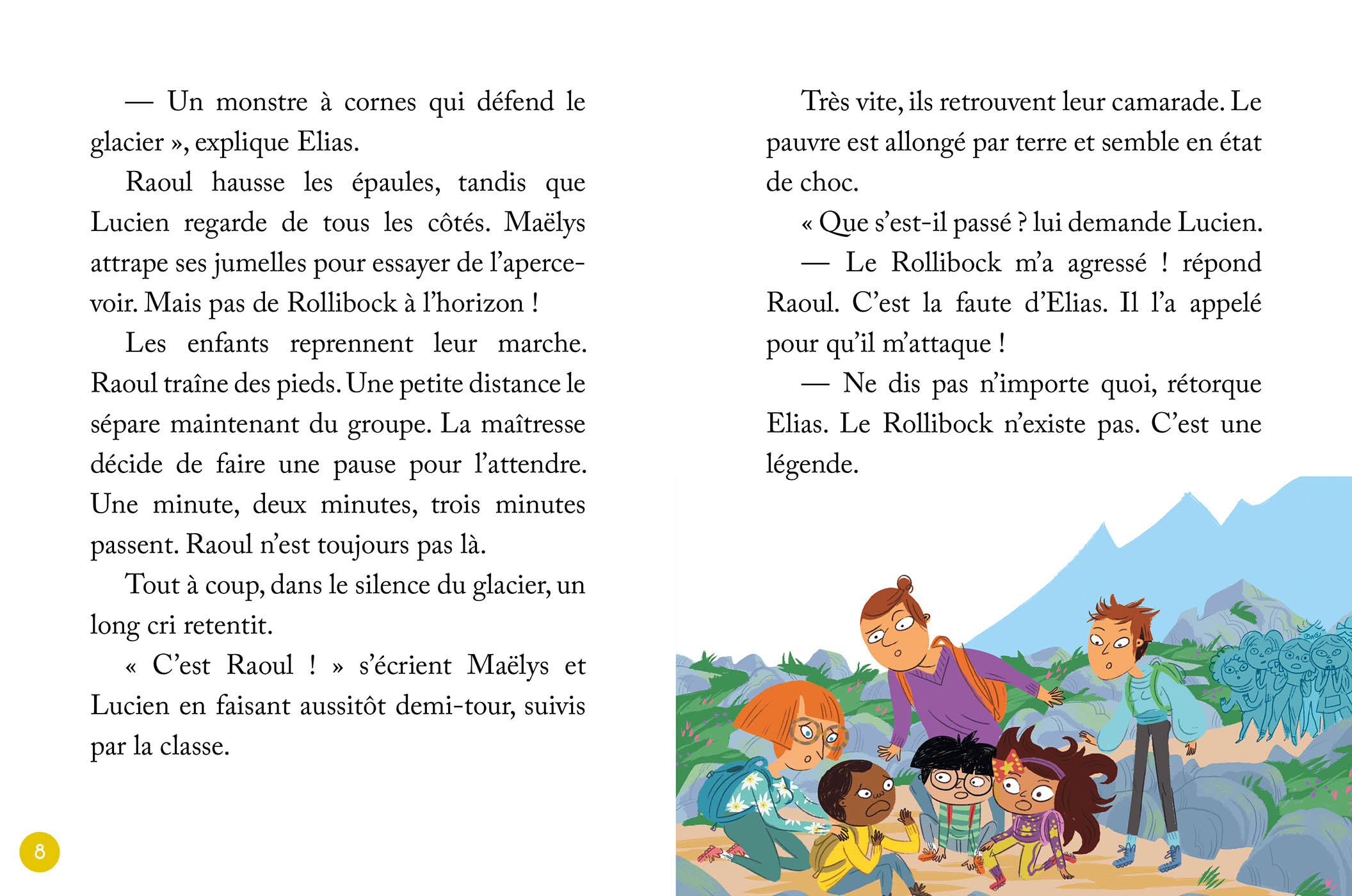 — Un monstre à cornes qui défend le glacier », explique Elias.

Raoul hausse les épaules, tandis que Lucien regarde de tous les côtés. Maëlys attrape ses jumelles pour essayer de l'apercevoir. Mais pas de Rollibock à l'horizon !

Les enfants reprennent leur marche. Raoul traîne des pieds. Une petite distance le sépare maintenant du groupe. La maîtresse décide de faire une pause pour l'attendre. Une minute, deux minutes, trois minutes passent. Raoul n'est toujours pas là.

Tout à coup, dans le silence du glacier, un long cri retentit.

« C'est Raoul ! » s'écrient Maëlys et Lucien en faisant aussitôt demi-tour, suivis par la classe.

8

Très vite, ils retrouvent leur camarade. Le pauvre est allongé par terre et semble en état de choc.

« Que s'est-il passé ? lui demande Lucien.

— Le Rollibock m'a agressé ! répond Raoul. C'est la faute d'Elias. Il l'a appelé pour qu'il m'attaque !

— Ne dis pas n'importe quoi, rétorque Elias. Le Rollibock n'existe pas. C'est une légende.